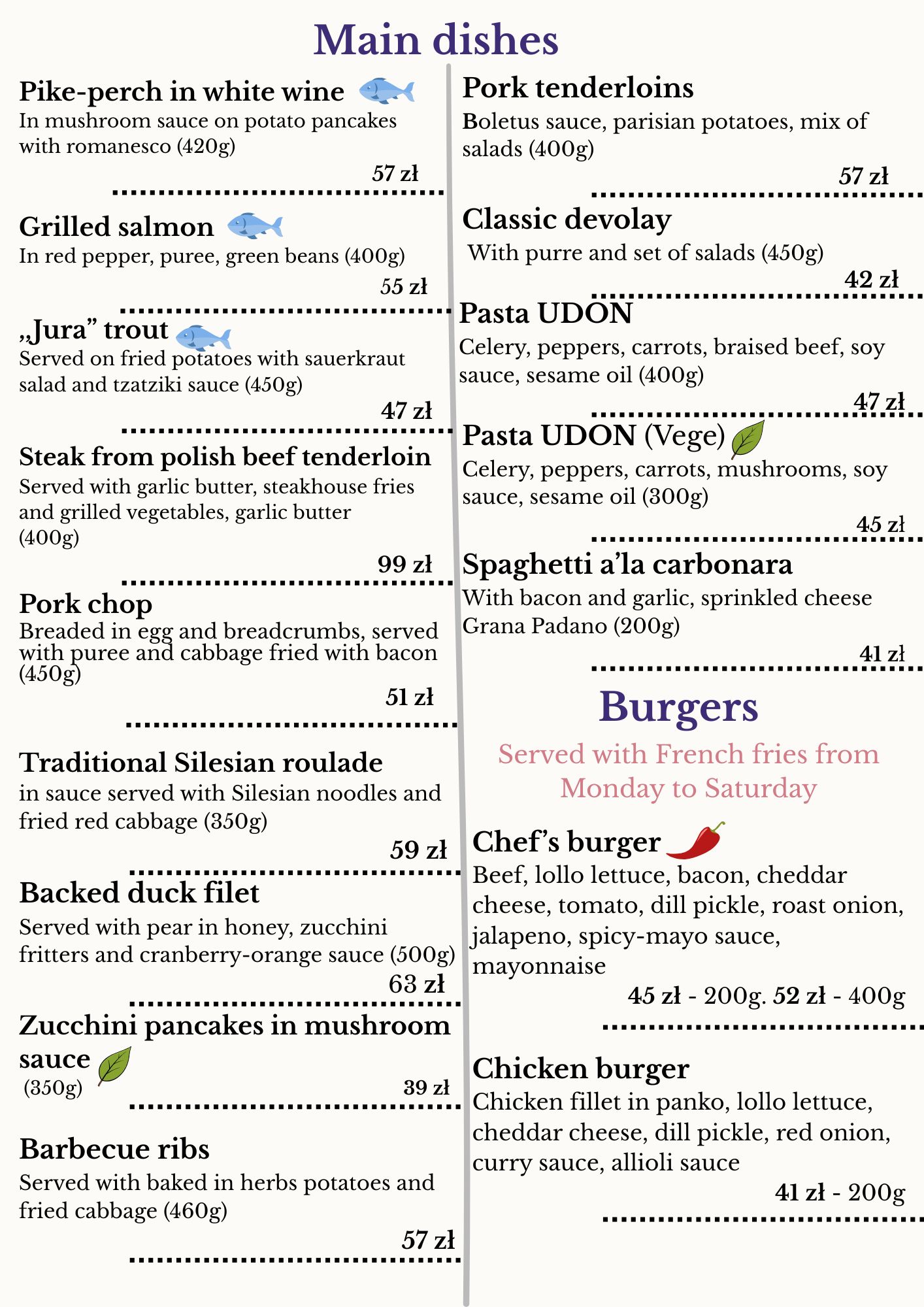 Main dishes

Pike-perch in white wine
In mushroom sauce on potato pancakes with romanesco (420g)
57 zł

Grilled salmon
In red pepper, puree, green beans (400g)
55 zł

„Jura" trout
Served on fried potatoes with sauerkraut salad and tzatziki sauce (450g)
47 zł

Steak from polish beef tenderloin
Served with garlic butter, steakhouse fries and grilled vegetables, garlic butter (400g)
99 zł

Pork chop
Breaded in egg and breadcrumbs, served with puree and cabbage fried with bacon (450g)
51 zł

Traditional Silesian roulade
in sauce served with Silesian noodles and fried red cabbage (350g)
59 zł

Backed duck filet
Served with pear in honey, zucchini fritters and cranberry-orange sauce (500g)
63 zł

Zucchini pancakes in mushroom sauce
(350g)
39 zł

Barbecue ribs
Served with baked in herbs potatoes and fried cabbage (460g)
57 zł

Pork tenderloins
Boletus sauce, parisian potatoes, mix of salads (400g)
57 zł

Classic devolay
With purre and set of salads (450g)
42 zł

Pasta UDON
Celery, peppers, carrots, braised beef, soy sauce, sesame oil (400g)
47 zł

Pasta UDON (Vege)
Celery, peppers, carrots, mushrooms, soy sauce, sesame oil (300g)
45 zł

Spaghetti a'la carbonara
With bacon and garlic, sprinkled cheese Grana Padano (200g)
41 zł

Burgers
Served with French fries from Monday to Saturday

Chef's burger
Beef, lollo lettuce, bacon, cheddar cheese, tomato, dill pickle, roast onion, jalapeno, spicy-mayo sauce, mayonnaise
45 zł - 200g. 52 zł - 400g

Chicken burger
Chicken fillet in panko, lollo lettuce, cheddar cheese, dill pickle, red onion, curry sauce, allioli sauce
41 zł - 200g